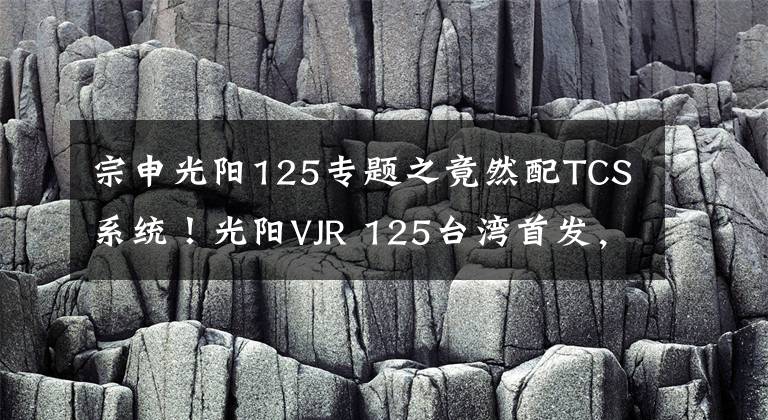 宗申光阳125专题之竟然配TCS系统！光阳VJR 125台湾首发，